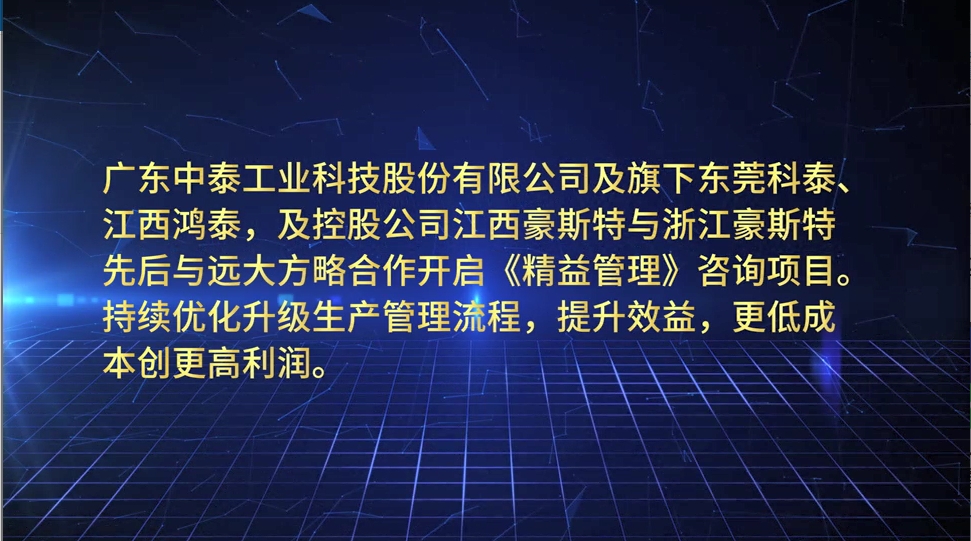 广东中泰工业科技股份有限公司及旗下东莞科泰、江西鸿泰，及控股公司江西豪斯特与浙江豪斯特先后与远大方略合作开启《精益管理》咨询项目。持续优化升级生产管理流程，提升效益，更低成本创更高利润。